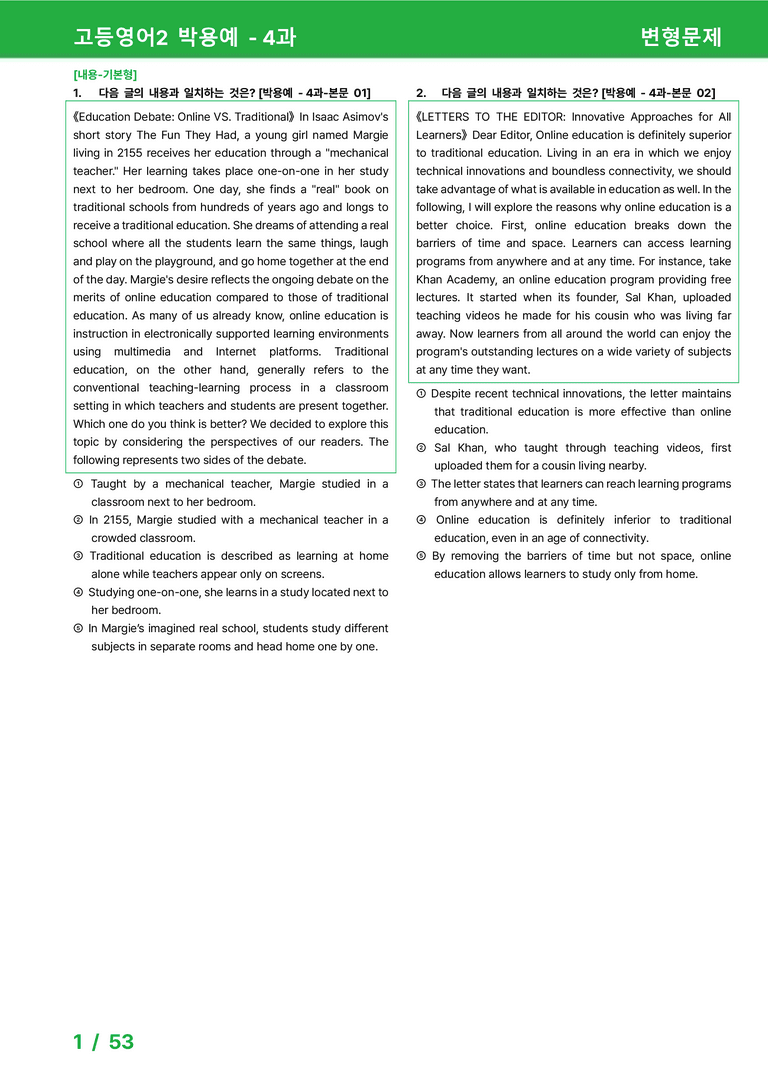 고등영어2 박용예 - 4과

변형문제

[내용-기본형]

1. 다음 글의 내용과 일치하는 것은? [박용예 - 4과-본문 01]

《Education Debate: Online VS. Traditional》 In Isaac Asimov's short story The Fun They Had, a young girl named Margie living in 2155 receives her education through a "mechanical teacher." Her learning takes place one-on-one in her study next to her bedroom. One day, she finds a "real" book on traditional schools from hundreds of years ago and longs to receive a traditional education. She dreams of attending a real school where all the students learn the same things, laugh and play on the playground, and go home together at the end of the day. Margie's desire reflects the ongoing debate on the merits of online education compared to those of traditional education. As many of us already know, online education is instruction in electronically supported learning environments using multimedia and Internet platforms. Traditional education, on the other hand, generally refers to the conventional teaching-learning process in a classroom setting in which teachers and students are present together. Which one do you think is better? We decided to explore this topic by considering the perspectives of our readers. The following represents two sides of the debate.

① Taught by a mechanical teacher, Margie studied in a classroom next to her bedroom.
② In 2155, Margie studied with a mechanical teacher in a crowded classroom.
③ Traditional education is described as learning at home alone while teachers appear only on screens.
④ Studying one-on-one, she learns in a study located next to her bedroom.
⑤ In Margie's imagined real school, students study different subjects in separate rooms and head home one by one.

2. 다음 글의 내용과 일치하는 것은? [박용예 - 4과-본문 02]

《LETTERS TO THE EDITOR: Innovative Approaches for All Learners》 Dear Editor, Online education is definitely superior to traditional education. Living in an era in which we enjoy technical innovations and boundless connectivity, we should take advantage of what is available in education as well. In the following, I will explore the reasons why online education is a better choice. First, online education breaks down the barriers of time and space. Learners can access learning programs from anywhere and at any time. For instance, take Khan Academy, an online education program providing free lectures. It started when its founder, Sal Khan, uploaded teaching videos he made for his cousin who was living far away. Now learners from all around the world can enjoy the program's outstanding lectures on a wide variety of subjects at any time they want.

① Despite recent technical innovations, the letter maintains that traditional education is more effective than online education.
② Sal Khan, who taught through teaching videos, first uploaded them for a cousin living nearby.
③ The letter states that learners can reach learning programs from anywhere and at any time.
④ Online education is definitely inferior to traditional education, even in an age of connectivity.
⑤ By removing the barriers of time but not space, online education allows learners to study only from home.

1 / 53